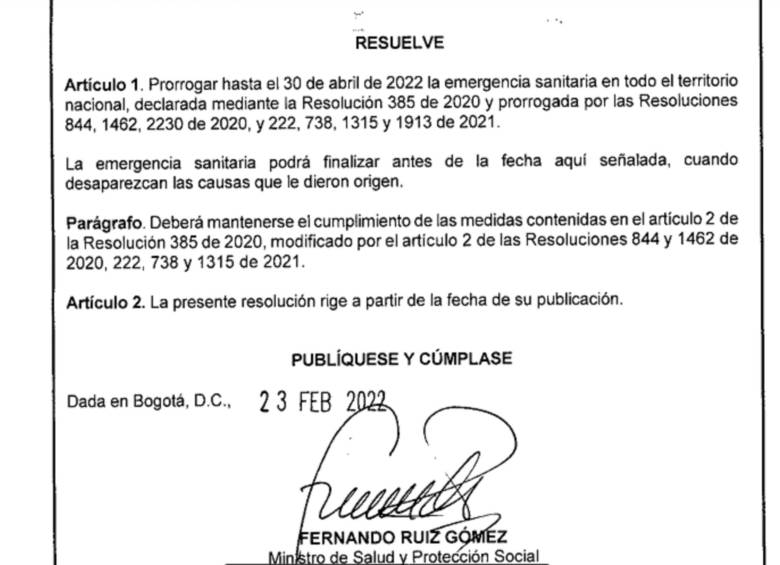 RESUELVE

Artículo 1. Prorrogar hasta el 30 de abril de 2022 la emergencia sanitaria en todo el territorio nacional, declarada mediante la Resolución 385 de 2020 y prorrogada por las Resoluciones 844, 1462, 2230 de 2020, y 222, 738, 1315 y 1913 de 2021.

La emergencia sanitaria podrá finalizar antes de la fecha aquí señalada, cuando desaparezcan las causas que le dieron origen.

Parágrafo. Deberá mantenerse el cumplimiento de las medidas contenidas en el artículo 2 de la Resolución 385 de 2020, modificado por el artículo 2 de las Resoluciones 844 y 1462 de 2020, 222, 738 y 1315 de 2021.

Artículo 2. La presente resolución rige a partir de la fecha de su publicación.

PUBLÍQUESE Y CÚMPLASE

Dada en Bogotá, D.C., 23 FEB 2022

FERNANDO RUIZ GÓMEZ
Ministro de Salud y Protección Social